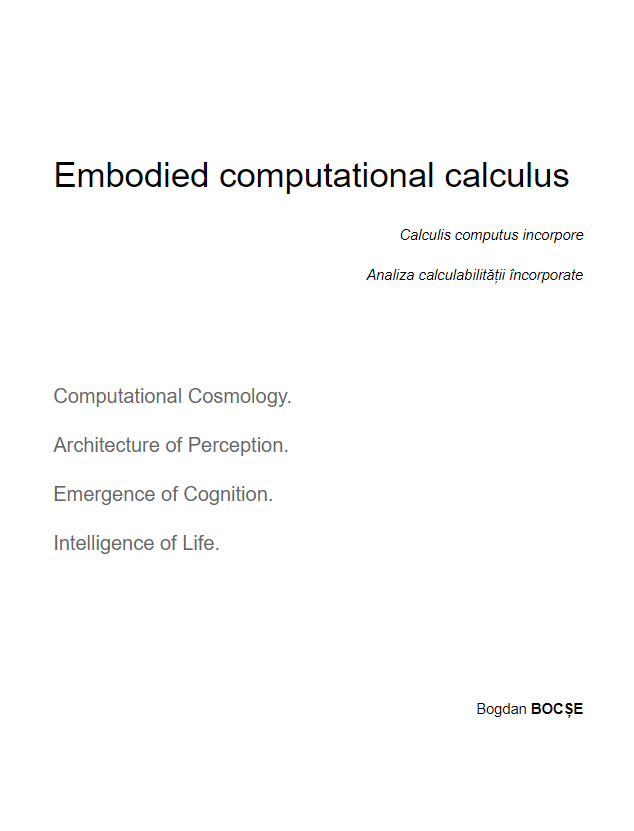 Embodied computational calculus

Calculis computus incorpore

Analiza calculabilității încorporate

Computational Cosmology.

Architecture of Perception.

Emergence of Cognition.

Intelligence of Life.

Bogdan BOCȘE